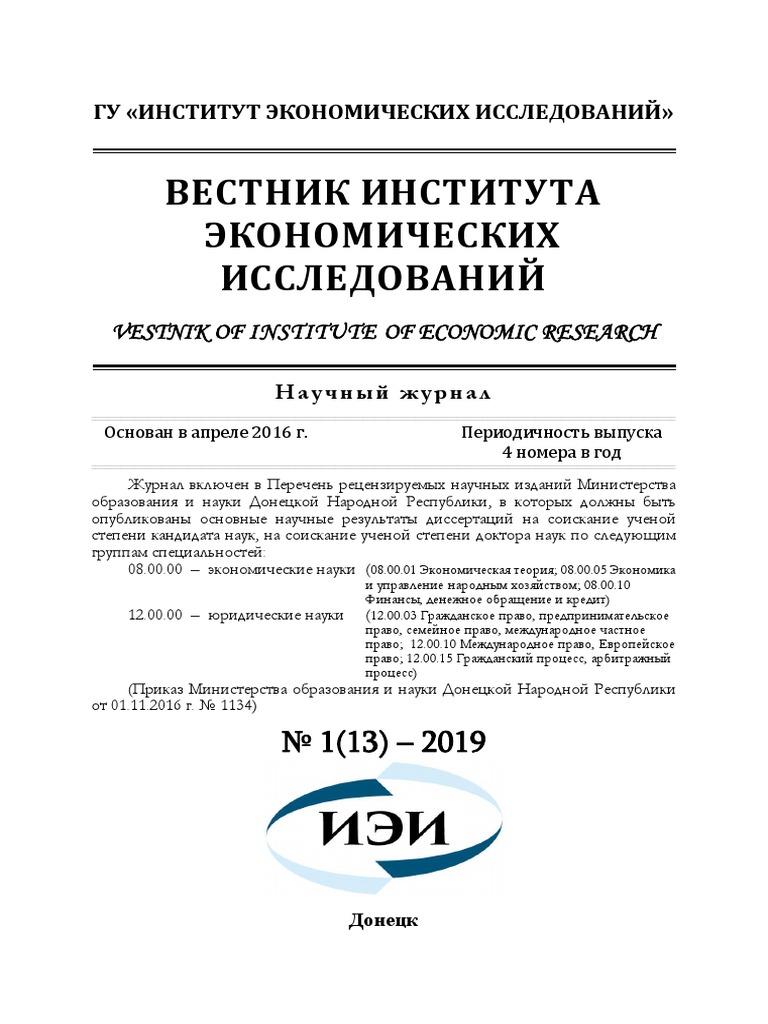 ГУ «ИНСТИТУТ ЭКОНОМИЧЕСКИХ ИССЛЕДОВАНИЙ»

ВЕСТНИК ИНСТИТУТА ЭКОНОМИЧЕСКИХ ИССЛЕДОВАНИЙ

VESTNIK OF INSTITUTE OF ECONOMIC RESEARCH

Научный журнал

Основан в апреле 2016 г.

Периодичность выпуска 4 номера в год

Журнал включен в Перечень рецензируемых научных изданий Министерства образования и науки Донецкой Народной Республики, в которых должны быть опубликованы основные научные результаты диссертаций на соискание ученой степени кандидата наук, на соискание ученой степени доктора наук по следующим группам специальностей:

08.00.00 – экономические науки (08.00.01 Экономическая теория; 08.00.05 Экономика и управление народным хозяйством; 08.00.10 Финансы, денежное обращение и кредит)

12.00.00 – юридические науки (12.00.03 Гражданское право, предпринимательское право, семейное право, международное частное право; 12.00.10 Международное право, Европейское право; 12.00.15 Гражданский процесс, арбитражный процесс)

(Приказ Министерства образования и науки Донецкой Народной Республики от 01.11.2016 г. № 1134)

№ 1(13) – 2019

ИЭИ

Донецк